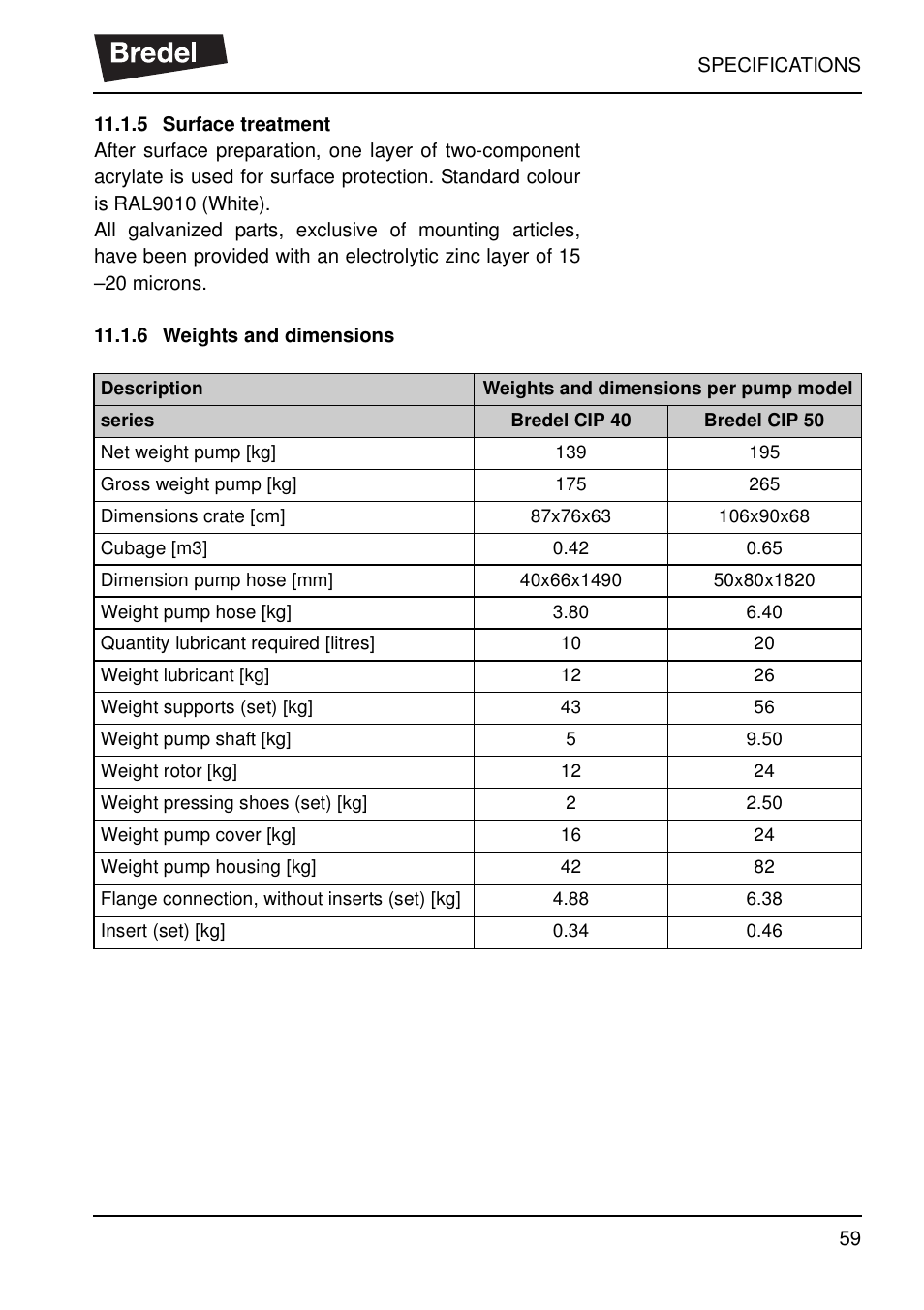 Bredel

SPECIFICATIONS

11.1.5 Surface treatment
After surface preparation, one layer of two-component acrylate is used for surface protection. Standard colour is RAL9010 (White).
All galvanized parts, exclusive of mounting articles, have been provided with an electrolytic zinc layer of 15 –20 microns.

11.1.6 Weights and dimensions

| Description | Weights and dimensions per pump model | |
|---|---|---|
| series | Bredel CIP 40 | Bredel CIP 50 |
| Net weight pump [kg] | 139 | 195 |
| Gross weight pump [kg] | 175 | 265 |
| Dimensions crate [cm] | 87x76x63 | 106x90x68 |
| Cubage [m3] | 0.42 | 0.65 |
| Dimension pump hose [mm] | 40x66x1490 | 50x80x1820 |
| Weight pump hose [kg] | 3.80 | 6.40 |
| Quantity lubricant required [litres] | 10 | 20 |
| Weight lubricant [kg] | 12 | 26 |
| Weight supports (set) [kg] | 43 | 56 |
| Weight pump shaft [kg] | 5 | 9.50 |
| Weight rotor [kg] | 12 | 24 |
| Weight pressing shoes (set) [kg] | 2 | 2.50 |
| Weight pump cover [kg] | 16 | 24 |
| Weight pump housing [kg] | 42 | 82 |
| Flange connection, without inserts (set) [kg] | 4.88 | 6.38 |
| Insert (set) [kg] | 0.34 | 0.46 |

59